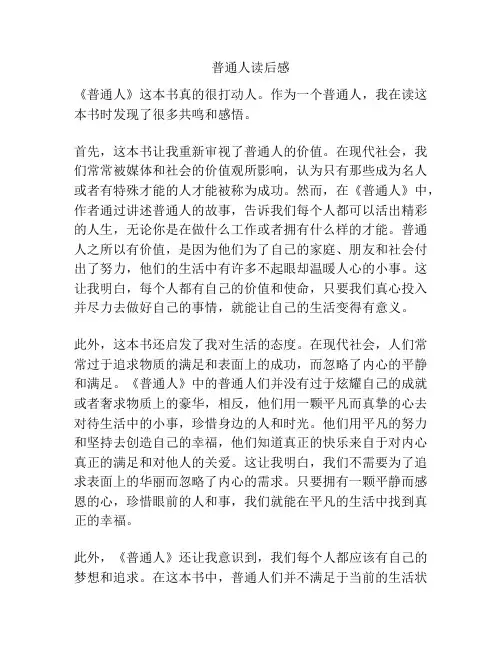 普通人读后感

《普通人》这本书真的很打动人。作为一个普通人，我在读这本书时发现了很多共鸣和感悟。

首先，这本书让我重新审视了普通人的价值。在现代社会，我们常常被媒体和社会的价值观所影响，认为只有那些成为名人或者有特殊才能的人才能被称为成功。然而，在《普通人》中，作者通过讲述普通人的故事，告诉我们每个人都可以活出精彩的人生，无论你是在做什么工作或者拥有什么样的才能。普通人之所以有价值，是因为他们为了自己的家庭、朋友和社会付出了努力，他们的生活中有许多不起眼却温暖人心的小事。这让我明白，每个人都有自己的价值和使命，只要我们真心投入并尽力去做好自己的事情，就能让自己的生活变得有意义。

此外，这本书还启发了我对生活的态度。在现代社会，人们常常过于追求物质的满足和表面上的成功，而忽略了内心的平静和满足。《普通人》中的普通人们并没有过于炫耀自己的成就或者奢求物质上的豪华，相反，他们用一颗平凡而真挚的心去对待生活中的小事，珍惜身边的人和时光。他们用平凡的努力和坚持去创造自己的幸福，他们知道真正的快乐来自于对内心真正的满足和对他人的关爱。这让我明白，我们不需要为了追求表面上的华丽而忽略了内心的需求。只要拥有一颗平静而感恩的心，珍惜眼前的人和事，我们就能在平凡的生活中找到真正的幸福。

此外，《普通人》还让我意识到，我们每个人都应该有自己的梦想和追求。在这本书中，普通人们并不满足于当前的生活状